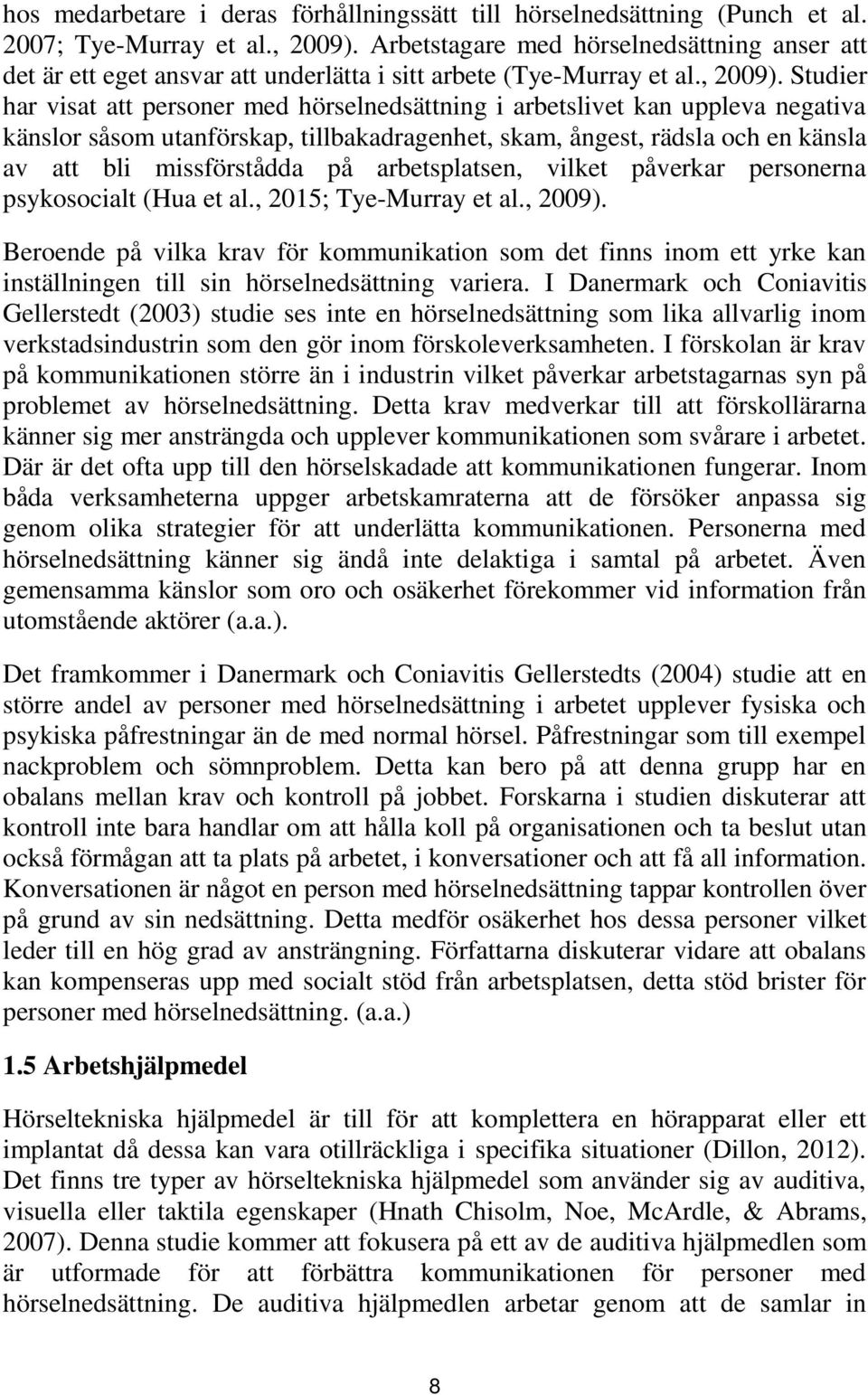 hos medarbetare i deras förhållningssätt till hörselnedsättning (Punch et al. 2007; Tye-Murray et al., 2009). Arbetstagare med hörselnedsättning anser att det är ett eget ansvar att underlätta i sitt arbete (Tye-Murray et al., 2009). Studier har visat att personer med hörselnedsättning i arbetslivet kan uppleva negativa känslor såsom utanförskap, tillbakadragenhet, skam, ångest, rädsla och en känsla av att bli missförstådda på arbetsplatsen, vilket påverkar personerna psykosocialt (Hua et al., 2015; Tye-Murray et al., 2009).

Beroende på vilka krav för kommunikation som det finns inom ett yrke kan inställningen till sin hörselnedsättning variera. I Danermark och Coniavitis Gellerstedt (2003) studie ses inte en hörselnedsättning som lika allvarlig inom verkstadsindustrin som den gör inom förskoleverksamheten. I förskolan är krav på kommunikationen större än i industrin vilket påverkar arbetstagarnas syn på problemet av hörselnedsättning. Detta krav medverkar till att förskollärarna känner sig mer ansträngda och upplever kommunikationen som svårare i arbetet. Där är det ofta upp till den hörselskadade att kommunikationen fungerar. Inom båda verksamheterna uppger arbetskamraterna att de försöker anpassa sig genom olika strategier för att underlätta kommunikationen. Personerna med hörselnedsättning känner sig ändå inte delaktiga i samtal på arbetet. Även gemensamma känslor som oro och osäkerhet förekommer vid information från utomstående aktörer (a.a.).

Det framkommer i Danermark och Coniavitis Gellerstedts (2004) studie att en större andel av personer med hörselnedsättning i arbetet upplever fysiska och psykiska påfrestningar än de med normal hörsel. Påfrestningar som till exempel nackproblem och sömnproblem. Detta kan bero på att denna grupp har en obalans mellan krav och kontroll på jobbet. Forskarna i studien diskuterar att kontroll inte bara handlar om att hålla koll på organisationen och ta beslut utan också förmågan att ta plats på arbetet, i konversationer och att få all information. Konversationen är något en person med hörselnedsättning tappar kontrollen över på grund av sin nedsättning. Detta medför osäkerhet hos dessa personer vilket leder till en hög grad av ansträngning. Författarna diskuterar vidare att obalans kan kompenseras upp med socialt stöd från arbetsplatsen, detta stöd brister för personer med hörselnedsättning. (a.a.)

1.5 Arbetshjälpmedel

Hörseltekniska hjälpmedel är till för att komplettera en hörapparat eller ett implantat då dessa kan vara otillräckliga i specifika situationer (Dillon, 2012). Det finns tre typer av hörseltekniska hjälpmedel som använder sig av auditiva, visuella eller taktila egenskaper (Hnath Chisolm, Noe, McArdle, & Abrams, 2007). Denna studie kommer att fokusera på ett av de auditiva hjälpmedlen som är utformade för att förbättra kommunikationen för personer med hörselnedsättning. De auditiva hjälpmedlen arbetar genom att de samlar in

8